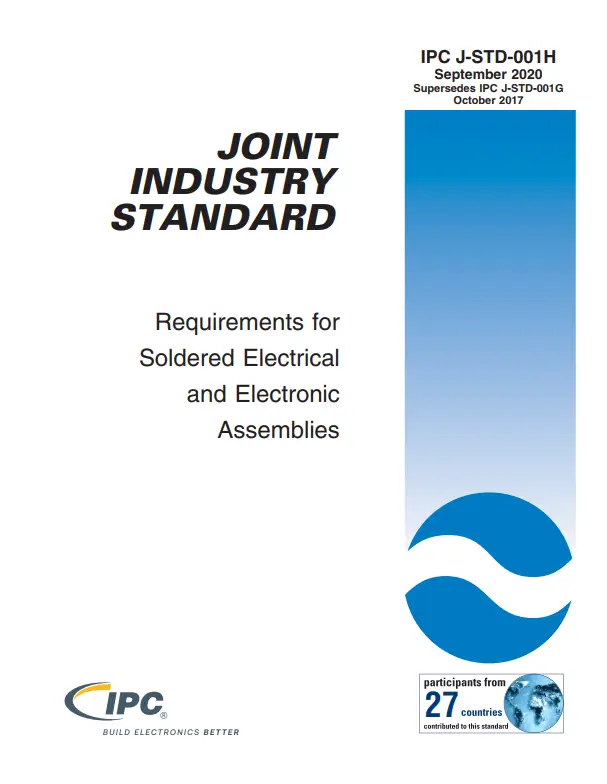 IPC J-STD-001H
September 2020
Supersedes IPC J-STD-001G
October 2017

JOINT INDUSTRY STANDARD

Requirements for Soldered Electrical and Electronic Assemblies

IPC®
BUILD ELECTRONICS BETTER

participants from
27 countries
contributed to this standard